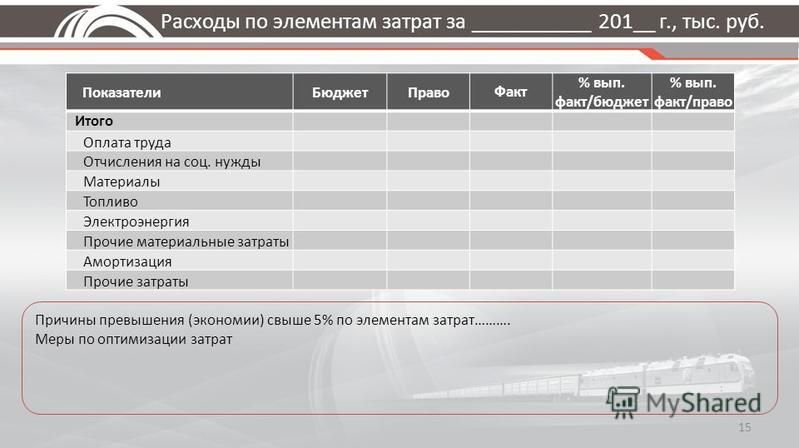 Расходы по элементам затрат за __________ 201__ г., тыс. руб.

| Показатели | Бюджет | Право | Факт | % вып. факт/бюджет | % вып. факт/право |
|---|---|---|---|---|---|
| Итого | | | | | |
| Оплата труда | | | | | |
| Отчисления на соц. нужды | | | | | |
| Материалы | | | | | |
| Топливо | | | | | |
| Электроэнергия | | | | | |
| Прочие материальные затраты | | | | | |
| Амортизация | | | | | |
| Прочие затраты | | | | | |

Причины превышения (экономии) свыше 5% по элементам затрат……….
Меры по оптимизации затрат

MyShared

15